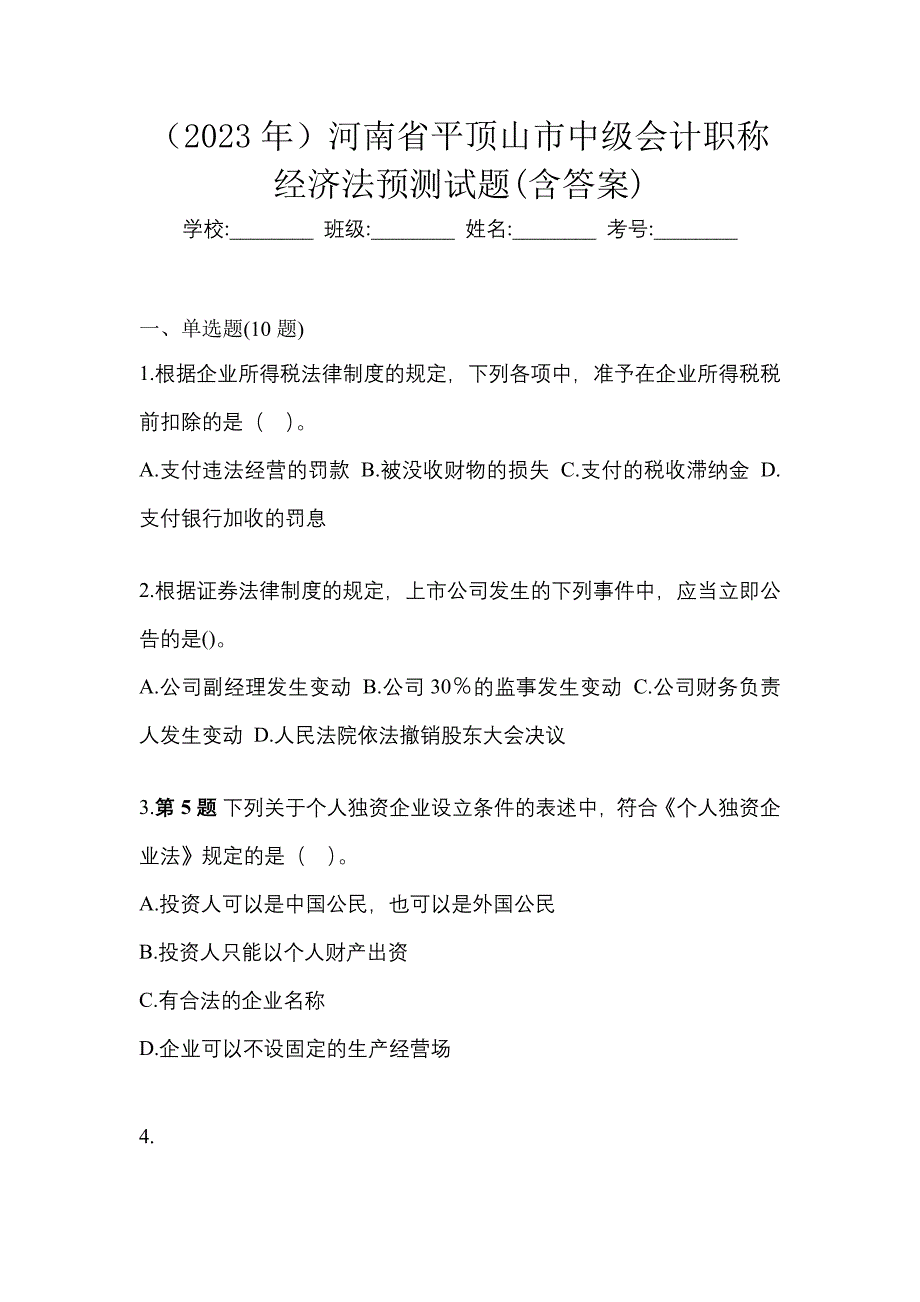 （2023 年）河南省平顶山市中级会计职称经济法预测试题(含答案)

学校:________ 班级:________ 姓名:________ 考号:________

一、单选题(10 题)

1.根据企业所得税法律制度的规定，下列各项中，准予在企业所得税税前扣除的是（ ）。

A.支付违法经营的罚款 B.被没收财物的损失 C.支付的税收滞纳金 D.支付银行加收的罚息

2.根据证券法律制度的规定，上市公司发生的下列事件中，应当立即公告的是()。

A.公司副经理发生变动 B.公司 30％的监事发生变动 C.公司财务负责人发生变动 D.人民法院依法撤销股东大会决议

3.第 5 题 下列关于个人独资企业设立条件的表述中，符合《个人独资企业法》规定的是（ ）。

A.投资人可以是中国公民，也可以是外国公民

B.投资人只能以个人财产出资

C.有合法的企业名称

D.企业可以不设固定的生产经营场

4.